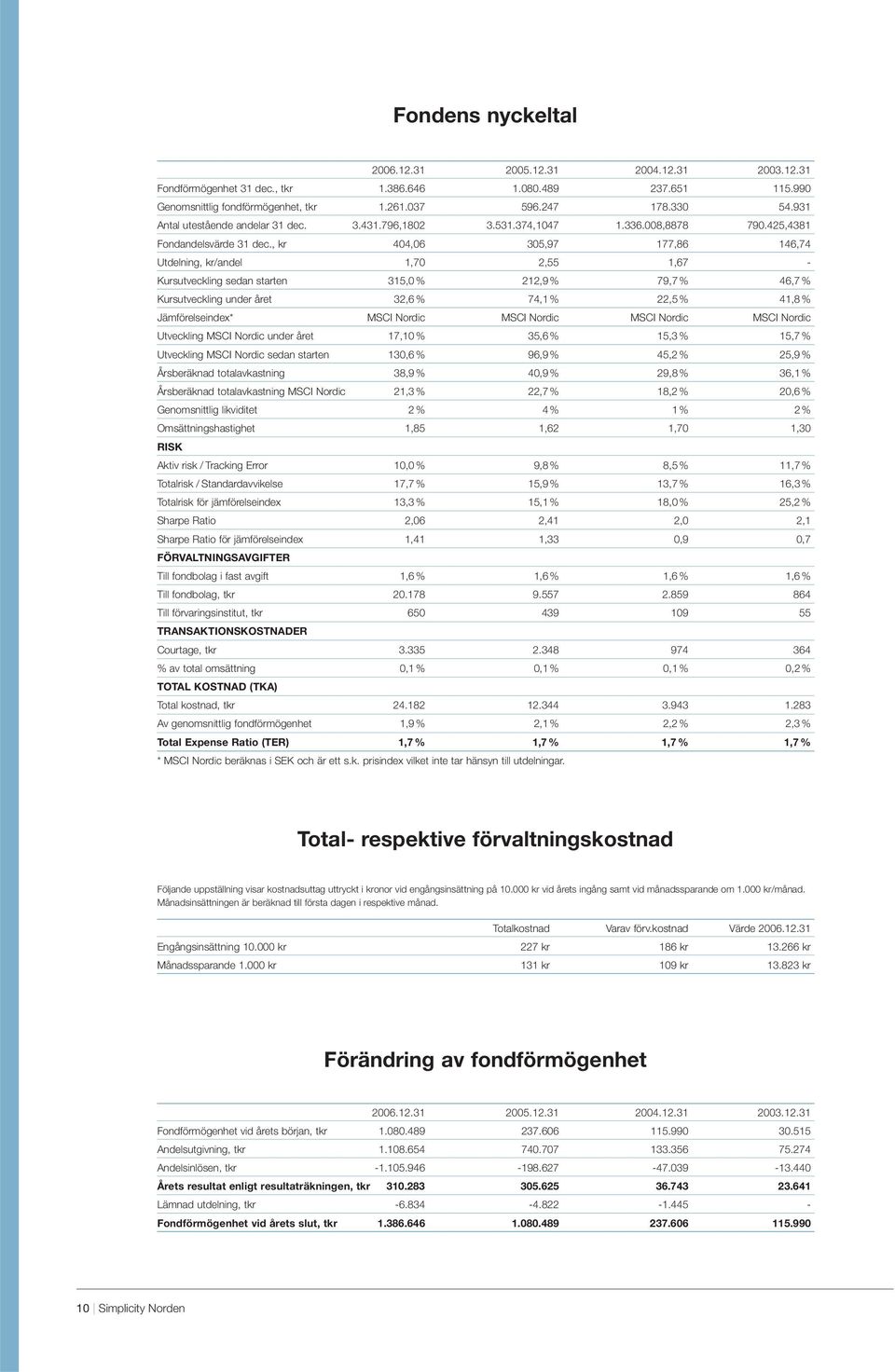 Fondens nyckeltal

| | 2006.12.31 | 2005.12.31 | 2004.12.31 | 2003.12.31 |
|---|---|---|---|---|
| Fondförmögenhet 31 dec., tkr | 1.386.646 | 1.080.489 | 237.651 | 115.990 |
| Genomsnittlig fondförmögenhet, tkr | 1.261.037 | 596.247 | 178.330 | 54.931 |
| Antal utestående andelar 31 dec. | 3.431.796,1802 | 3.531.374,1047 | 1.336.008,8878 | 790.425,4381 |
| Fondandelsvärde 31 dec., kr | 404,06 | 305,97 | 177,86 | 146,74 |
| Utdelning, kr/andel | 1,70 | 2,55 | 1,67 | - |
| Kursutveckling sedan starten | 315,0 % | 212,9 % | 79,7 % | 46,7 % |
| Kursutveckling under året | 32,6 % | 74,1 % | 22,5 % | 41,8 % |
| Jämförelseindex* | MSCI Nordic | MSCI Nordic | MSCI Nordic | MSCI Nordic |
| Utveckling MSCI Nordic under året | 17,10 % | 35,6 % | 15,3 % | 15,7 % |
| Utveckling MSCI Nordic sedan starten | 130,6 % | 96,9 % | 45,2 % | 25,9 % |
| Årsberäknad totalavkastning | 38,9 % | 40,9 % | 29,8 % | 36,1 % |
| Årsberäknad totalavkastning MSCI Nordic | 21,3 % | 22,7 % | 18,2 % | 20,6 % |
| Genomsnittlig likviditet | 2 % | 4 % | 1 % | 2 % |
| Omsättningshastighet | 1,85 | 1,62 | 1,70 | 1,30 |
| RISK | | | | |
| Aktiv risk / Tracking Error | 10,0 % | 9,8 % | 8,5 % | 11,7 % |
| Totalrisk / Standardavvikelse | 17,7 % | 15,9 % | 13,7 % | 16,3 % |
| Totalrisk för jämförelseindex | 13,3 % | 15,1 % | 18,0 % | 25,2 % |
| Sharpe Ratio | 2,06 | 2,41 | 2,0 | 2,1 |
| Sharpe Ratio för jämförelseindex | 1,41 | 1,33 | 0,9 | 0,7 |
| FÖRVALTNINGSAVGIFTER | | | | |
| Till fondbolag i fast avgift | 1,6 % | 1,6 % | 1,6 % | 1,6 % |
| Till fondbolag, tkr | 20.178 | 9.557 | 2.859 | 864 |
| Till förvaringsinstitut, tkr | 650 | 439 | 109 | 55 |
| TRANSAKTIONSKOSTNADER | | | | |
| Courtage, tkr | 3.335 | 2.348 | 974 | 364 |
| % av total omsättning | 0,1 % | 0,1 % | 0,1 % | 0,2 % |
| TOTAL KOSTNAD (TKA) | | | | |
| Total kostnad, tkr | 24.182 | 12.344 | 3.943 | 1.283 |
| Av genomsnittlig fondförmögenhet | 1,9 % | 2,1 % | 2,2 % | 2,3 % |
| Total Expense Ratio (TER) | 1,7 % | 1,7 % | 1,7 % | 1,7 % |

* MSCI Nordic beräknas i SEK och är ett s.k. prisindex vilket inte tar hänsyn till utdelningar.

Total- respektive förvaltningskostnad

Följande uppställning visar kostnadsuttag uttryckt i kronor vid engångsinsättning på 10.000 kr vid årets ingång samt vid månadssparande om 1.000 kr/månad. Månadsinsättningen är beräknad till första dagen i respektive månad.

| | Totalkostnad | Varav förv.kostnad | Värde 2006.12.31 |
|---|---|---|---|
| Engångsinsättning 10.000 kr | 227 kr | 186 kr | 13.266 kr |
| Månadssparande 1.000 kr | 131 kr | 109 kr | 13.823 kr |

Förändring av fondförmögenhet

| | 2006.12.31 | 2005.12.31 | 2004.12.31 | 2003.12.31 |
|---|---|---|---|---|
| Fondförmögenhet vid årets början, tkr | 1.080.489 | 237.606 | 115.990 | 30.515 |
| Andelsutgivning, tkr | 1.108.654 | 740.707 | 133.356 | 75.274 |
| Andelsinlösen, tkr | -1.105.946 | -198.627 | -47.039 | -13.440 |
| Årets resultat enligt resultaträkningen, tkr | 310.283 | 305.625 | 36.743 | 23.641 |
| Lämnad utdelning, tkr | -6.834 | -4.822 | -1.445 | - |
| Fondförmögenhet vid årets slut, tkr | 1.386.646 | 1.080.489 | 237.606 | 115.990 |

10 | Simplicity Norden